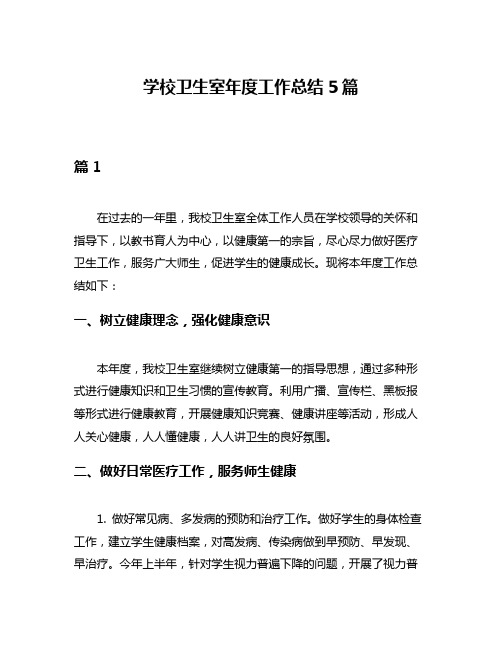 学校卫生室年度工作总结 5 篇

篇 1

在过去的一年里，我校卫生室全体工作人员在学校领导的关怀和指导下，以教书育人为中心，以健康第一的宗旨，尽心尽力做好医疗卫生工作，服务广大师生，促进学生的健康成长。现将本年度工作总结如下：

一、树立健康理念，强化健康意识

本年度，我校卫生室继续树立健康第一的指导思想，通过多种形式进行健康知识和卫生习惯的宣传教育。利用广播、宣传栏、黑板报等形式进行健康教育，开展健康知识竞赛、健康讲座等活动，形成人人关心健康，人人懂健康，人人讲卫生的良好氛围。

二、做好日常医疗工作，服务师生健康

1. 做好常见病、多发病的预防和治疗工作。做好学生的身体检查工作，建立学生健康档案，对高发病、传染病做到早预防、早发现、早治疗。今年上半年，针对学生视力普遍下降的问题，开展了视力普